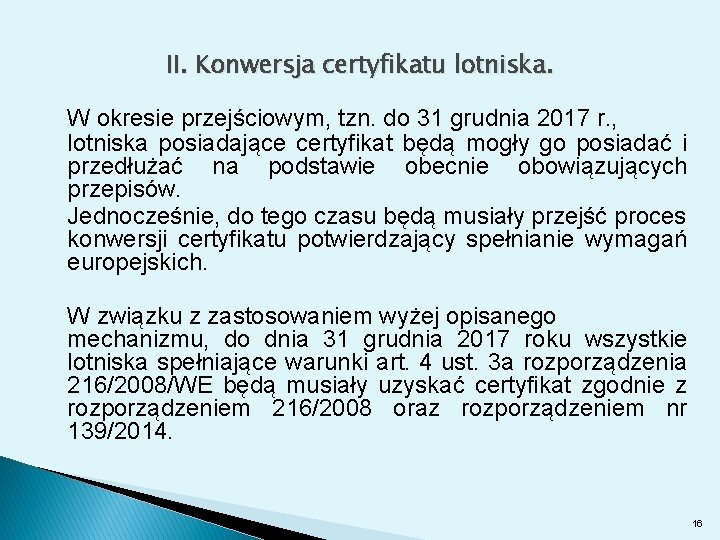 II. Konwersja certyfikatu lotniska.

W okresie przejściowym, tzn. do 31 grudnia 2017 r., lotniska posiadające certyfikat będą mogły go posiadać i przedłużać na podstawie obecnie obowiązujących przepisów.

Jednocześnie, do tego czasu będą musiały przejść proces konwersji certyfikatu potwierdzający spełnianie wymagań europejskich.

W związku z zastosowaniem wyżej opisanego mechanizmu, do dnia 31 grudnia 2017 roku wszystkie lotniska spełniające warunki art. 4 ust. 3a rozporządzenia 216/2008/WE będą musiały uzyskać certyfikat zgodnie z rozporządzeniem 216/2008 oraz rozporządzeniem nr 139/2014.

16